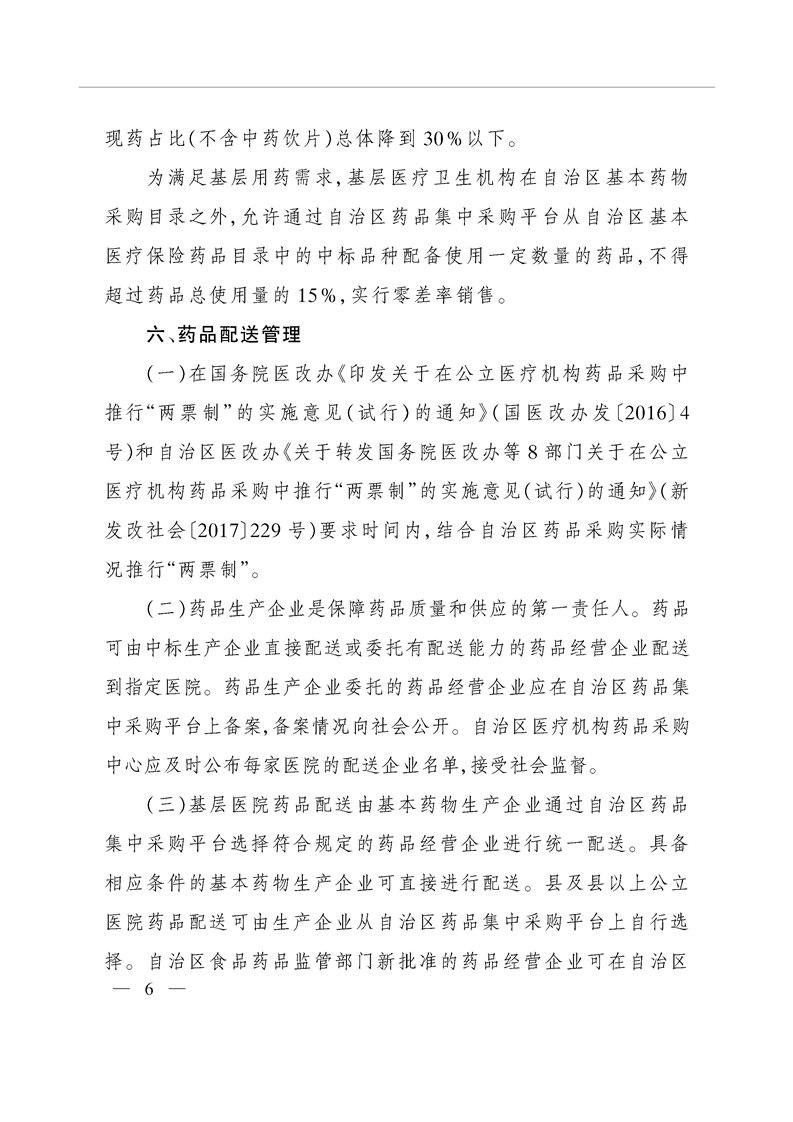 现药占比(不含中药饮片)总体降到30%以下。

为满足基层用药需求,基层医疗卫生机构在自治区基本药物采购目录之外,允许通过自治区药品集中采购平台从自治区基本医疗保险药品目录中的中标品种配备使用一定数量的药品,不得超过药品总使用量的15%,实行零差率销售。

六、药品配送管理

(一)在国务院医改办《印发关于在公立医疗机构药品采购中推行“两票制”的实施意见(试行)的通知》(国医改办发〔2016〕4号)和自治区医改办《关于转发国务院医改办等8部门关于在公立医疗机构药品采购中推行“两票制”的实施意见(试行)的通知》(新发改社会〔2017〕229号)要求时间内,结合自治区药品采购实际情况推行“两票制”。

(二)药品生产企业是保障药品质量和供应的第一责任人。药品可由中标生产企业直接配送或委托有配送能力的药品经营企业配送到指定医院。药品生产企业委托的药品经营企业应在自治区药品集中采购平台上备案,备案情况向社会公开。自治区医疗机构药品采购中心应及时公布每家医院的配送企业名单,接受社会监督。

(三)基层医院药品配送由基本药物生产企业通过自治区药品集中采购平台选择符合规定的药品经营企业进行统一配送。具备相应条件的基本药物生产企业可直接进行配送。县及县以上公立医院药品配送可由生产企业从自治区药品集中采购平台上自行选择。自治区食品药品监管部门新批准的药品经营企业可在自治区

— 6 —